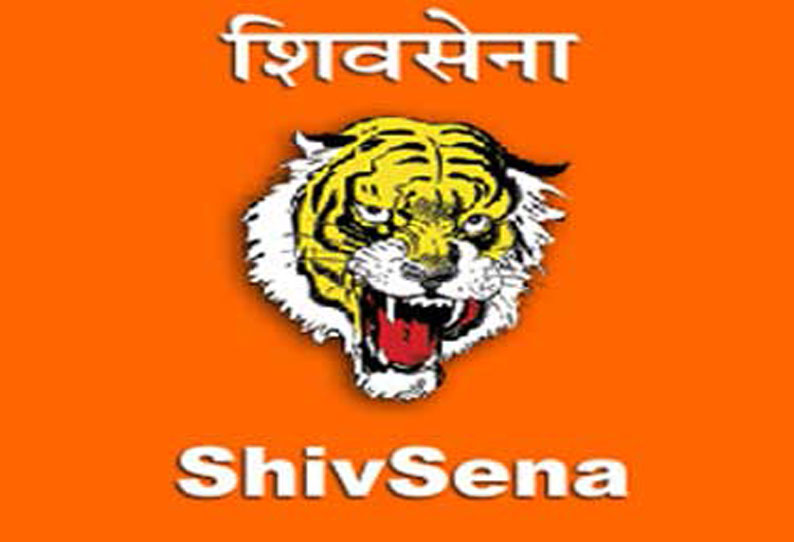 शिवसेना

ShivSena